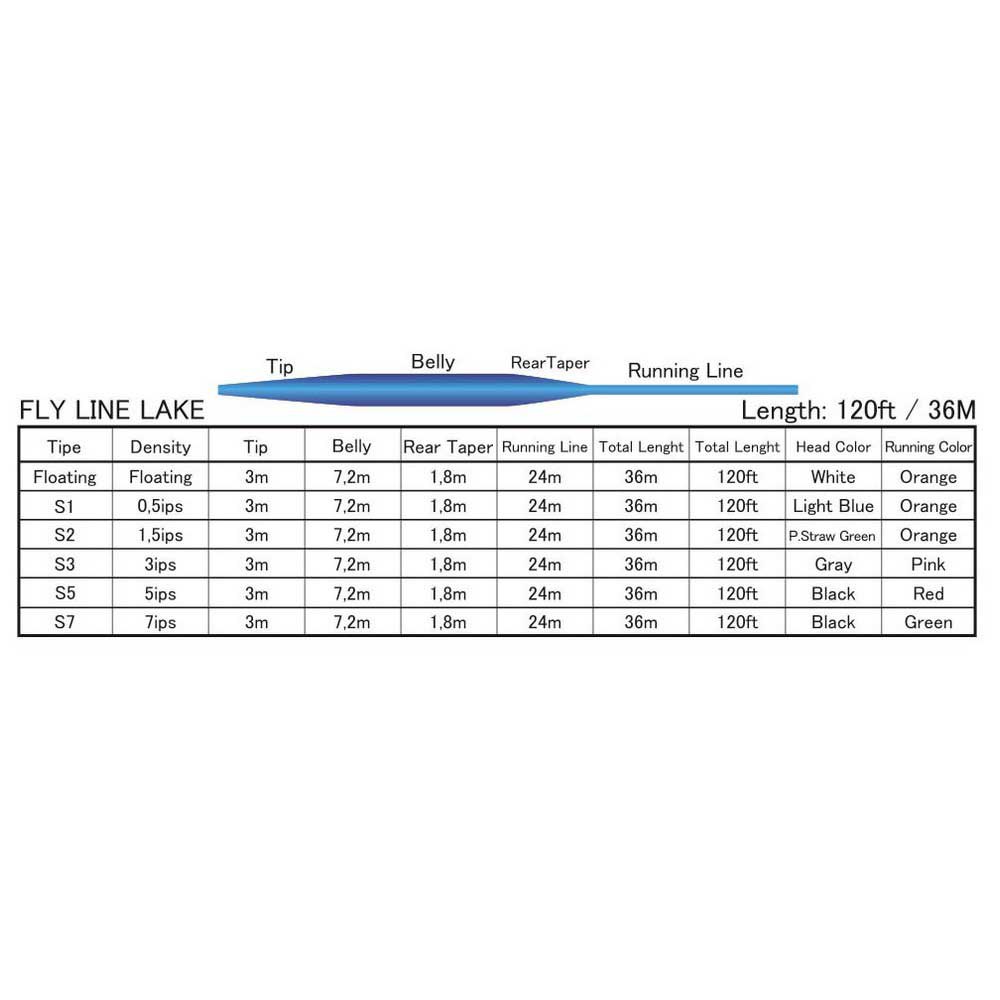 Tip Belly RearTaper Running Line

FLY LINE LAKE

Length: 120ft / 36M

| Tipe | Density | Tip | Belly | Rear Taper | Running Line | Total Lenght | Total Lenght | Head Color | Running Color |
|---|---|---|---|---|---|---|---|---|---|
| Floating | Floating | 3m | 7,2m | 1,8m | 24m | 36m | 120ft | White | Orange |
| S1 | 0,5ips | 3m | 7,2m | 1,8m | 24m | 36m | 120ft | Light Blue | Orange |
| S2 | 1,5ips | 3m | 7,2m | 1,8m | 24m | 36m | 120ft | P.Straw Green | Orange |
| S3 | 3ips | 3m | 7,2m | 1,8m | 24m | 36m | 120ft | Gray | Pink |
| S5 | 5ips | 3m | 7,2m | 1,8m | 24m | 36m | 120ft | Black | Red |
| S7 | 7ips | 3m | 7,2m | 1,8m | 24m | 36m | 120ft | Black | Green |